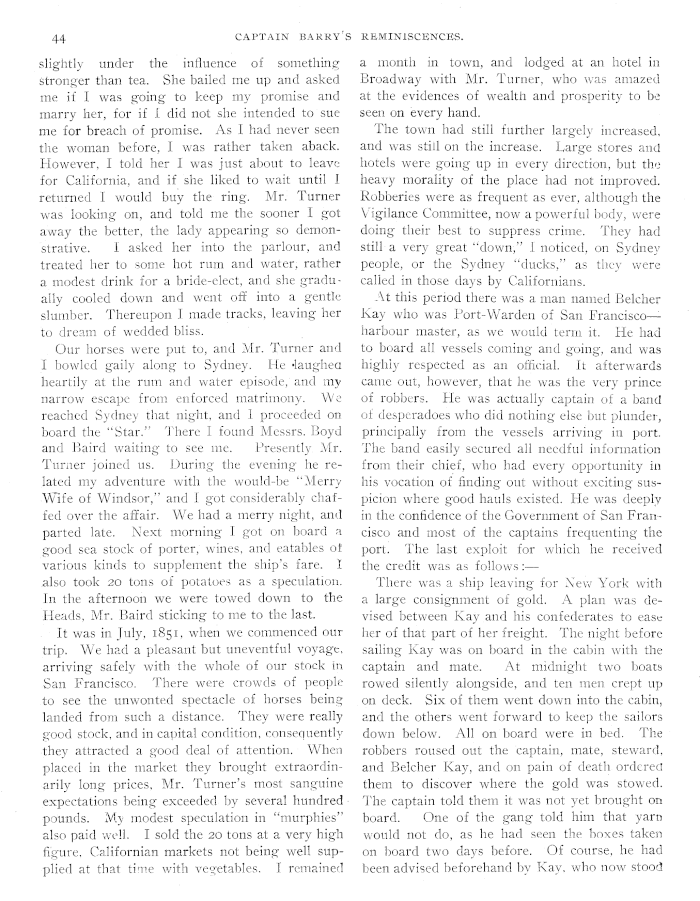 44 CAPTAIN BARRY'S REMINISCENCES.

slightly under the influence of something stronger than tea. She bailed me up and asked me if I was going to keep my promise and marry her, for if I did not she intended to sue me for breach of promise. As I had never seen the woman before, I was rather taken aback. However, I told her I was just about to leave for California, and if she liked to wait until I returned I would buy the ring. Mr. Turner was looking on, and told me the sooner I got away the better, the lady appearing so demonstrative. I asked her into the parlour, and treated her to some hot rum and water, rather a modest drink for a bride-elect, and she gradually cooled down and went off into a gentle slumber. Thereupon I made tracks, leaving her to dream of wedded bliss.

Our horses were put to, and Mr. Turner and I bowled gaily along to Sydney. He laughed heartily at the rum and water episode, and my narrow escape from enforced matrimony. We reached Sydney that night, and I proceeded on board the "Star." There I found Messrs. Boyd and Baird waiting to see me. Presently Mr. Turner joined us. During the evening he related my adventure with the would-be "Merry Wife of Windsor," and I got considerably chaffed over the affair. We had a merry night, and parted late. Next morning I got on board a good sea stock of porter, wines, and eatables of various kinds to supplement the ship's fare. I also took 20 tons of potatoes as a speculation. In the afternoon we were towed down to the Heads, Mr. Baird sticking to me to the last.

It was in July, 1851, when we commenced our trip. We had a pleasant but uneventful voyage, arriving safely with the whole of our stock in San Francisco. There were crowds of people to see the unwonted spectacle of horses being landed from such a distance. They were really good stock, and in capital condition, consequently they attracted a good deal of attention. When placed in the market they brought extraordinarily long prices, Mr. Turner's most sanguine expectations being exceeded by several hundred pounds. My modest speculation in "murphies" also paid well. I sold the 20 tons at a very high figure, Californian markets not being well supplied at that time with vegetables. I remained a month in town, and lodged at an hotel in Broadway with Mr. Turner, who was amazed at the evidences of wealth and prosperity to be seen on every hand.

The town had still further largely increased, and was still on the increase. Large stores and hotels were going up in every direction, but the heavy morality of the place had not improved. Robberies were as frequent as ever, although the Vigilance Committee, now a powerful body, were doing their best to suppress crime. They had still a very great "down," I noticed, on Sydney people, or the Sydney "ducks," as they were called in those days by Californians.

At this period there was a man named Belcher Kay who was Port-Warden of San Francisco—harbour master, as we would term it. He had to board all vessels coming and going, and was highly respected as an official. It afterwards came out, however, that he was the very prince of robbers. He was actually captain of a band of desperadoes who did nothing else but plunder, principally from the vessels arriving in port. The band easily secured all needful information from their chief, who had every opportunity in his vocation of finding out without exciting suspicion where good hauls existed. He was deeply in the confidence of the Government of San Francisco and most of the captains frequenting the port. The last exploit for which he received the credit was as follows:—

There was a ship leaving for New York with a large consignment of gold. A plan was devised between Kay and his confederates to ease her of that part of her freight. The night before sailing Kay was on board in the cabin with the captain and mate. At midnight two boats rowed silently alongside, and ten men crept up on deck. Six of them went down into the cabin, and the others went forward to keep the sailors down below. All on board were in bed. The robbers roused out the captain, mate, steward, and Belcher Kay, and on pain of death ordered them to discover where the gold was stowed. The captain told them it was not yet brought on board. One of the gang told him that yarn would not do, as he had seen the boxes taken on board two days before. Of course, he had been advised beforehand by Kay, who now stood